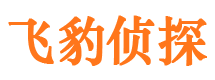 飞豹侦探